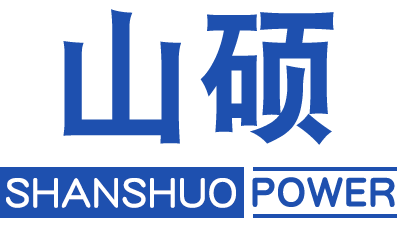 山硕

SHANSHUO POWER